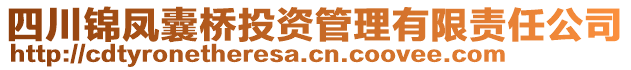 四川锦凤囊桥投资管理有限责任公司
http://cdtyronetheresa.cn.coovee.com